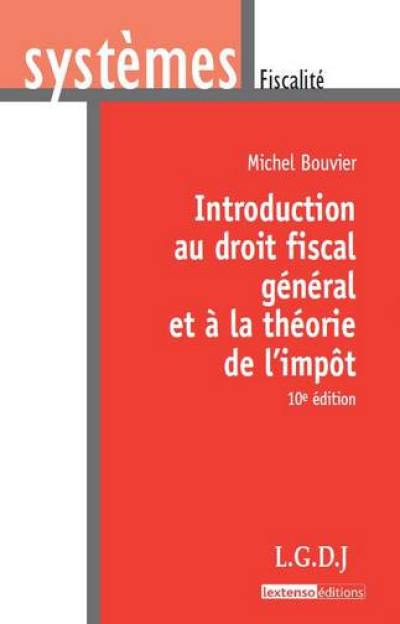 systèmes

Fiscalité

Michel Bouvier

Introduction au droit fiscal général et à la théorie de l'impôt

10e édition

L.G.D.J

lextenso éditions